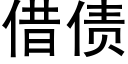 借债